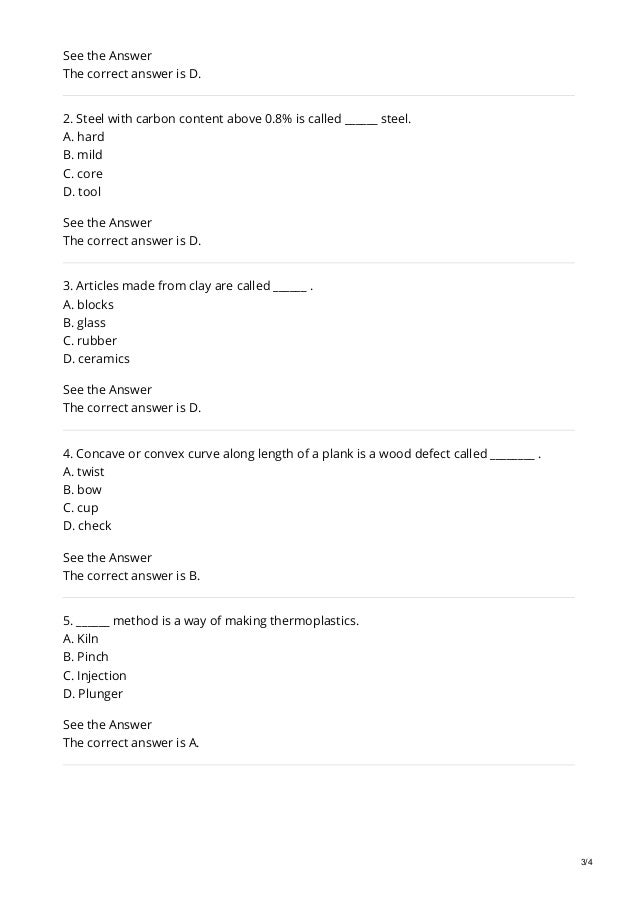 See the Answer
The correct answer is D.

2. Steel with carbon content above 0.8% is called ______ steel.
A. hard
B. mild
C. core
D. tool

See the Answer
The correct answer is D.

3. Articles made from clay are called ______ .
A. blocks
B. glass
C. rubber
D. ceramics

See the Answer
The correct answer is D.

4. Concave or convex curve along length of a plank is a wood defect called ________ .
A. twist
B. bow
C. cup
D. check

See the Answer
The correct answer is B.

5. ______ method is a way of making thermoplastics.
A. Kiln
B. Pinch
C. Injection
D. Plunger

See the Answer
The correct answer is A.

3/4